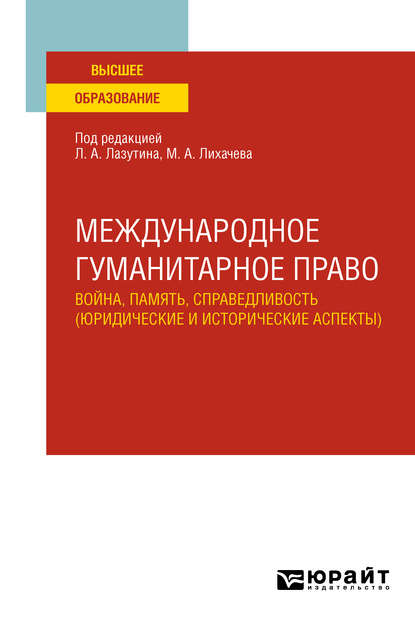 ВЫСШЕЕ
ОБРАЗОВАНИЕ

Под редакцией
Л. А. Лазутина, М. А. Лихачева

МЕЖДУНАРОДНОЕ ГУМАНИТАРНОЕ ПРАВО
ВОЙНА, ПАМЯТЬ, СПРАВЕДЛИВОСТЬ (ЮРИДИЧЕСКИЕ И ИСТОРИЧЕСКИЕ АСПЕКТЫ)

ЮРАЙТ
издательство